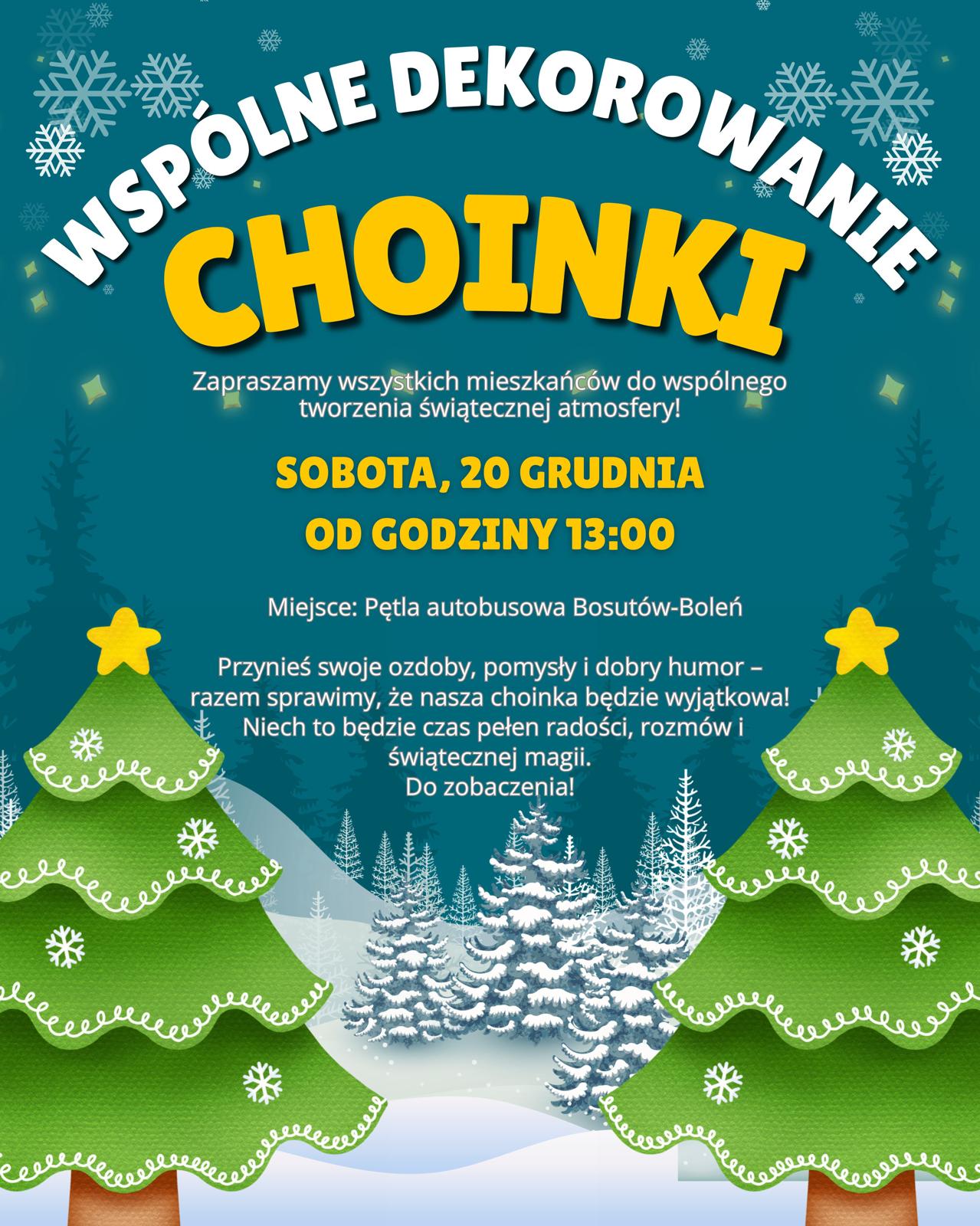 WSPÓLNE DEKOROWANIE

CHOINKI

Zapraszamy wszystkich mieszkańców do wspólnego tworzenia świątecznej atmosfery!

SOBOTA, 20 GRUDNIA

OD GODZINY 13:00

Miejsce: Pętla autobusowa Bosutów-Boleń

Przynieś swoje ozdoby, pomysły i dobry humor – razem sprawimy, że nasza choinka będzie wyjątkowa! Niech to będzie czas pełen radości, rozmów i świątecznej magii.
Do zobaczenia!